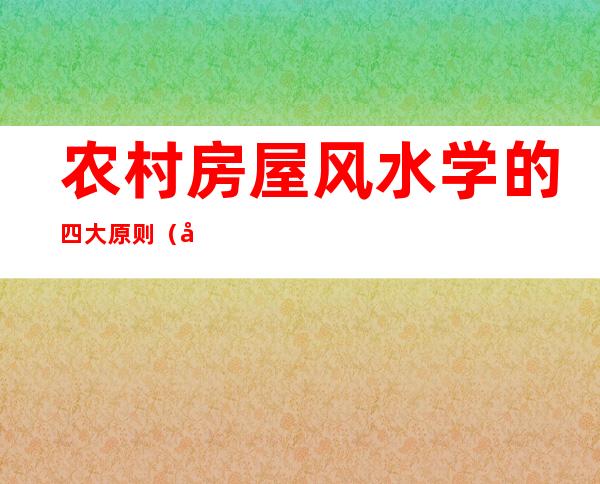 农村房屋风水学的

四大原则（å